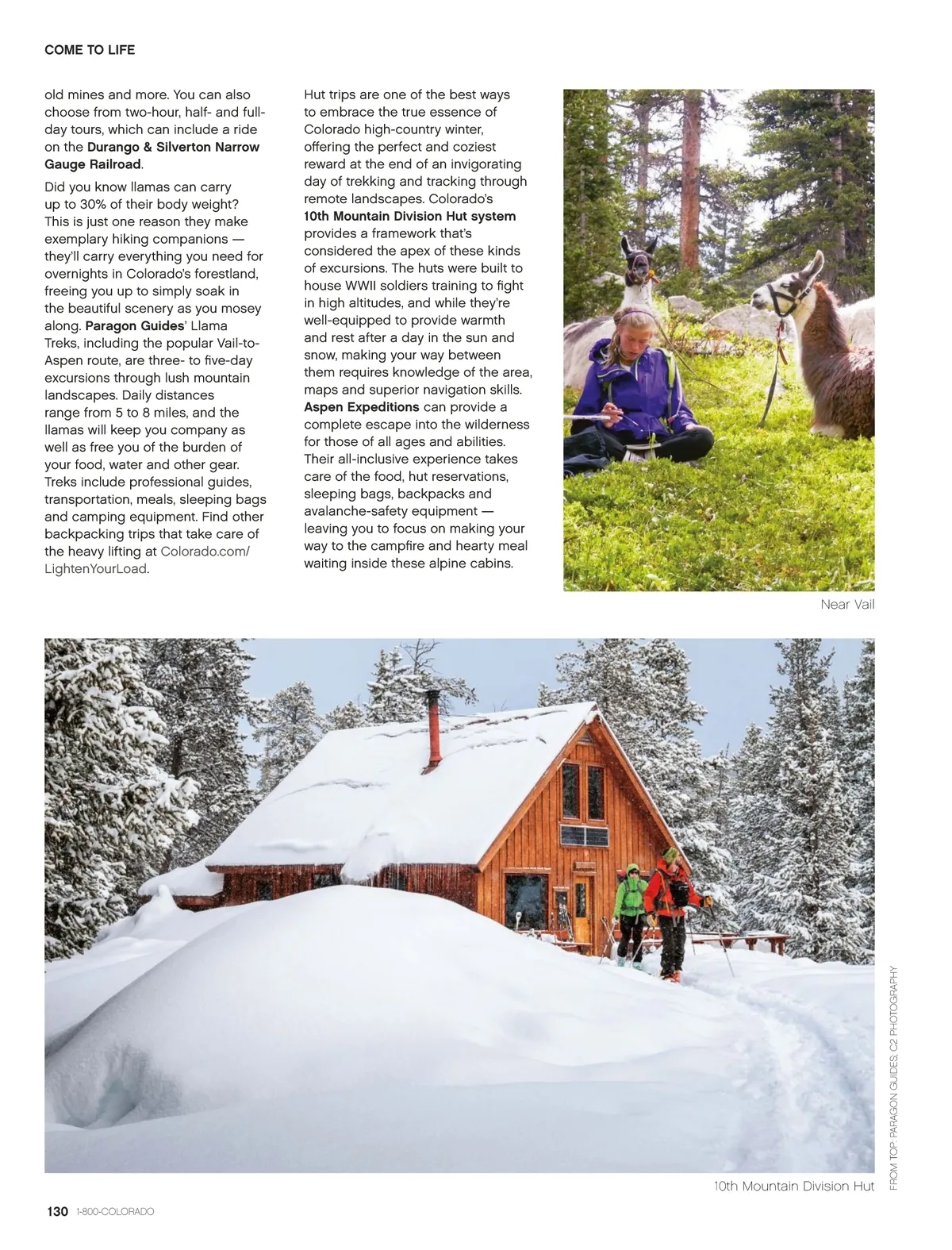 COME TO LIFE

old mines and more. You can also choose from two-hour, half- and full-day tours, which can include a ride on the Durango & Silverton Narrow Gauge Railroad.

Did you know llamas can carry up to 30% of their body weight? This is just one reason they make exemplary hiking companions — they'll carry everything you need for overnights in Colorado's forestland, freeing you up to simply soak in the beautiful scenery as you mosey along. Paragon Guides' Llama Treks, including the popular Vail-to-Aspen route, are three- to five-day excursions through lush mountain landscapes. Daily distances range from 5 to 8 miles, and the llamas will keep you company as well as free you of the burden of your food, water and other gear. Treks include professional guides, transportation, meals, sleeping bags and camping equipment. Find other backpacking trips that take care of the heavy lifting at Colorado.com/LightenYourLoad.

Hut trips are one of the best ways to embrace the true essence of Colorado high-country winter, offering the perfect and coziest reward at the end of an invigorating day of trekking and tracking through remote landscapes. Colorado's 10th Mountain Division Hut system provides a framework that's considered the apex of these kinds of excursions. The huts were built to house WWII soldiers training to fight in high altitudes, and while they're well-equipped to provide warmth and rest after a day in the sun and snow, making your way between them requires knowledge of the area, maps and superior navigation skills. Aspen Expeditions can provide a complete escape into the wilderness for those of all ages and abilities. Their all-inclusive experience takes care of the food, hut reservations, sleeping bags, backpacks and avalanche-safety equipment — leaving you to focus on making your way to the campfire and hearty meal waiting inside these alpine cabins.

Near Vail

10th Mountain Division Hut

FROM TOP: PARAGON GUIDES; C2 PHOTOGRAPHY

130 1-800-COLORADO